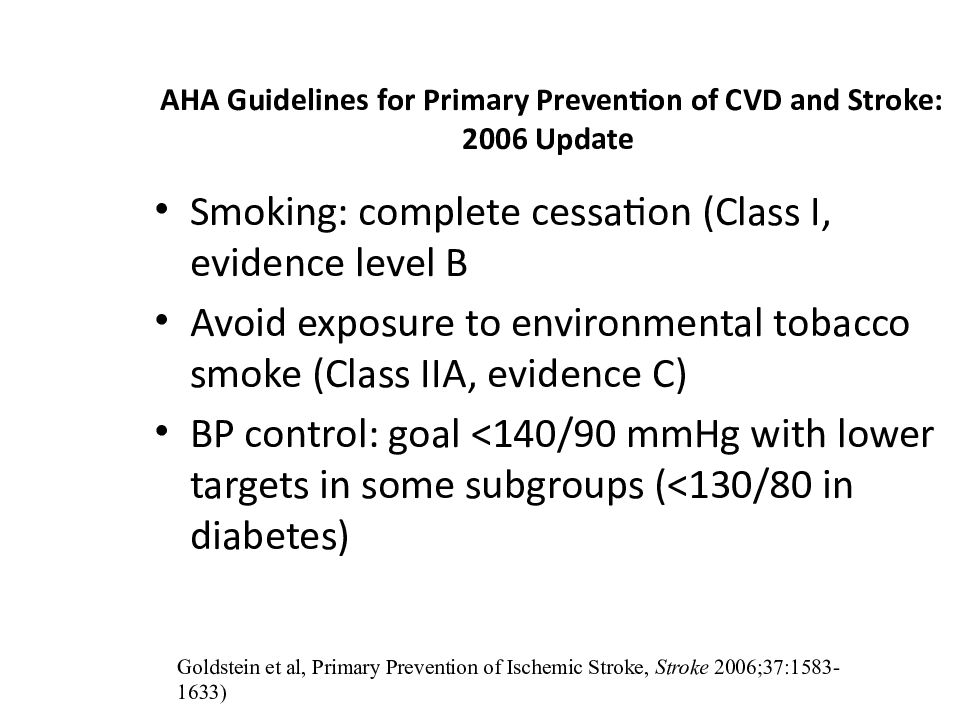 AHA Guidelines for Primary Prevention of CVD and Stroke: 2006 Update

• Smoking: complete cessation (Class I, evidence level B

• Avoid exposure to environmental tobacco smoke (Class IIA, evidence C)

• BP control: goal <140/90 mmHg with lower targets in some subgroups (<130/80 in diabetes)

Goldstein et al, Primary Prevention of Ischemic Stroke, Stroke 2006;37:1583-1633)